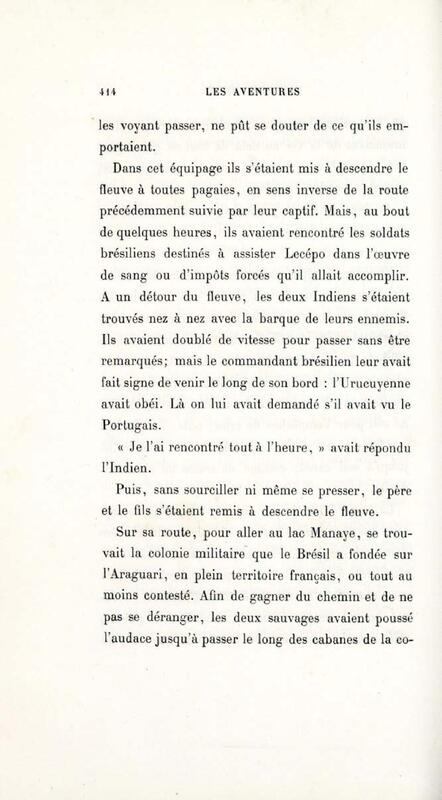 414 LES AVENTURES

les voyant passer, ne pût se douter de ce qu'ils emportaient.

Dans cet équipage ils s'étaient mis à descendre le fleuve à toutes pagaies, en sens inverse de la route précédemment suivie par leur captif. Mais, au bout de quelques heures, ils avaient rencontré les soldats brésiliens destinés à assister Lecépo dans l'œuvre de sang ou d'impôts forcés qu'il allait accomplir. A un détour du fleuve, les deux Indiens s'étaient trouvés nez à nez avec la barque de leurs ennemis. Ils avaient doublé de vitesse pour passer sans être remarqués; mais le commandant brésilien leur avait fait signe de venir le long de son bord : l'Urucuyenne avait obéi. Là on lui avait demandé s'il avait vu le Portugais.

« Je l'ai rencontré tout à l'heure, » avait répondu l'Indien.

Puis, sans sourciller ni même se presser, le père et le fils s'étaient remis à descendre le fleuve.

Sur sa route, pour aller au lac Manaye, se trouvait la colonie militaire que le Brésil a fondée sur l'Araguari, en plein territoire français, ou tout au moins contesté. Afin de gagner du chemin et de ne pas se déranger, les deux sauvages avaient poussé l'audace jusqu'à passer le long des cabanes de la co-